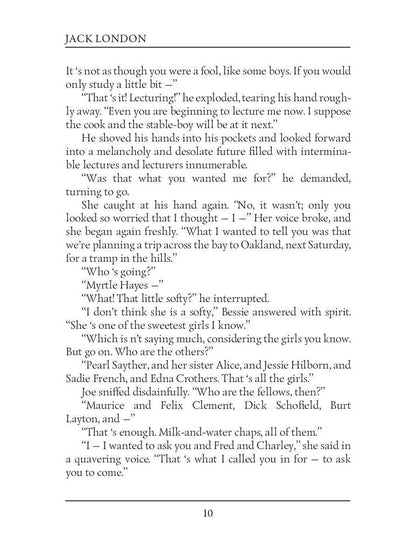 JACK LONDON

It 's not as though you were a fool, like some boys. If you would only study a little bit —"

"That 's it! Lecturing!" he exploded, tearing his hand roughly away. "Even you are beginning to lecture me now. I suppose the cook and the stable-boy will be at it next."

He shoved his hands into his pockets and looked forward into a melancholy and desolate future filled with interminable lectures and lecturers innumerable.

"Was that what you wanted me for?" he demanded, turning to go.

She caught at his hand again. "No, it wasn't; only you looked so worried that I thought — I —" Her voice broke, and she began again freshly. "What I wanted to tell you was that we're planning a trip across the bay to Oakland, next Saturday, for a tramp in the hills."

"Who 's going?"

"Myrtle Hayes —"

"What! That little softy?" he interrupted.

"I don't think she is a softy," Bessie answered with spirit. "She 's one of the sweetest girls I know."

"Which is n't saying much, considering the girls you know. But go on. Who are the others?"

"Pearl Sayther, and her sister Alice, and Jessie Hilborn, and Sadie French, and Edna Crothers. That 's all the girls."

Joe sniffed disdainfully. "Who are the fellows, then?"

"Maurice and Felix Clement, Dick Schofield, Burt Layton, and —"

"That 's enough. Milk-and-water chaps, all of them."

"I — I wanted to ask you and Fred and Charley," she said in a quavering voice. "That 's what I called you in for — to ask you to come."

10